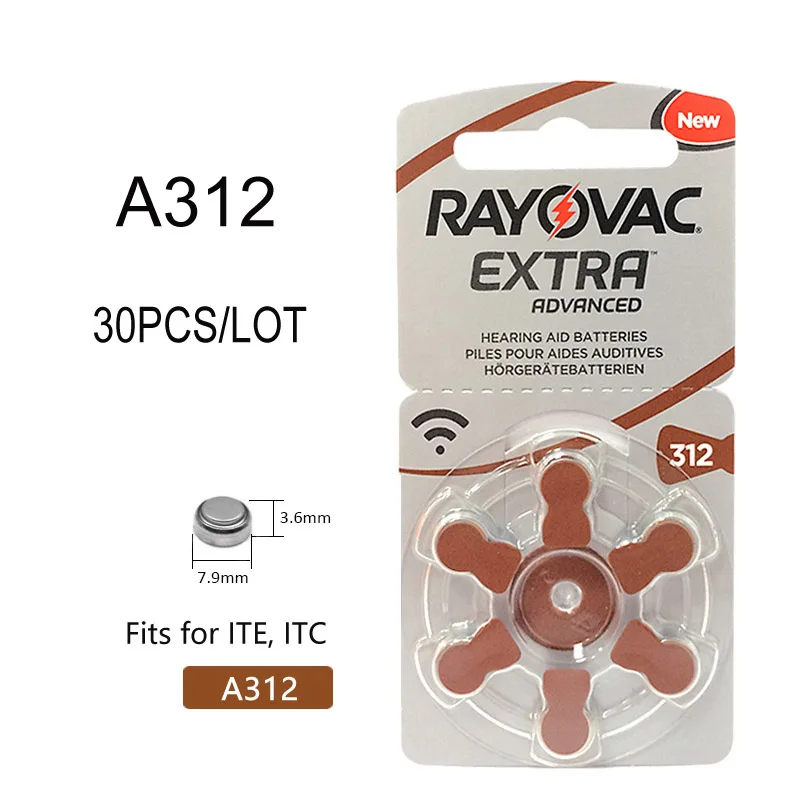 A312

30PCS/LOT

3.6mm

7.9mm

Fits for ITE, ITC

A312

New

RAYOVAC

EXTRA

ADVANCED

HEARING AID BATTERIES
PILES POUR AIDES AUDITIVES
HÖRGERÄTEBATTERIEN

312